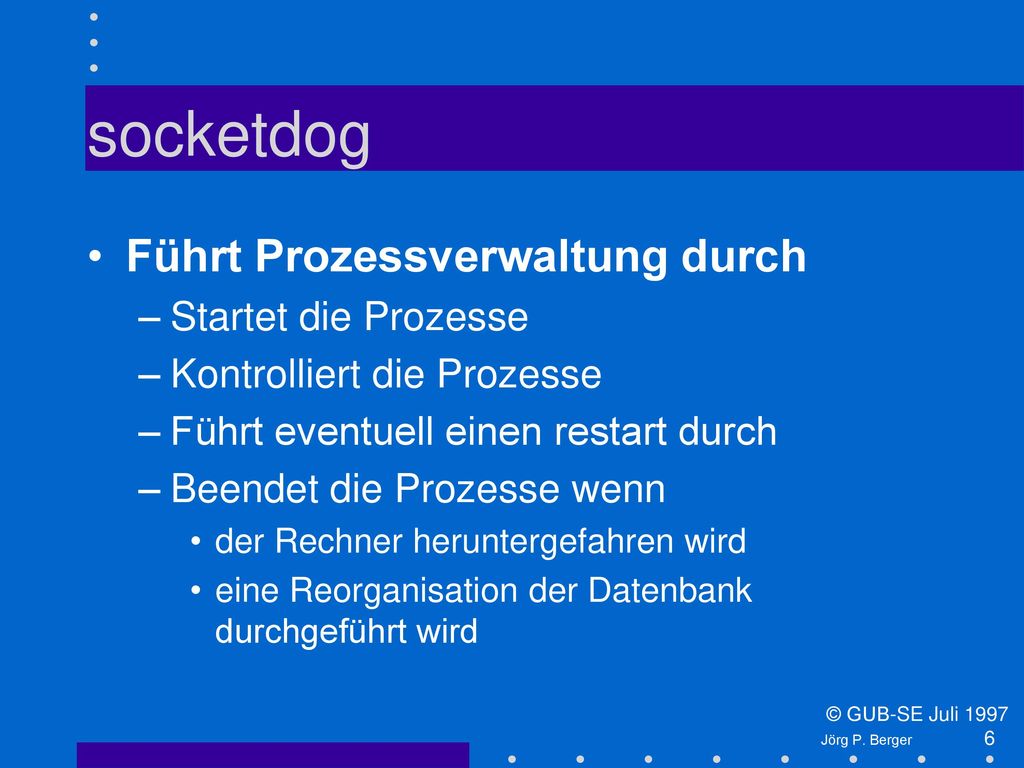 socketdog

• Führt Prozessverwaltung durch
– Startet die Prozesse
– Kontrolliert die Prozesse
– Führt eventuell einen restart durch
– Beendet die Prozesse wenn
• der Rechner heruntergefahren wird
• eine Reorganisation der Datenbank durchgeführt wird

© GUB-SE Juli 1997
Jörg P. Berger 6